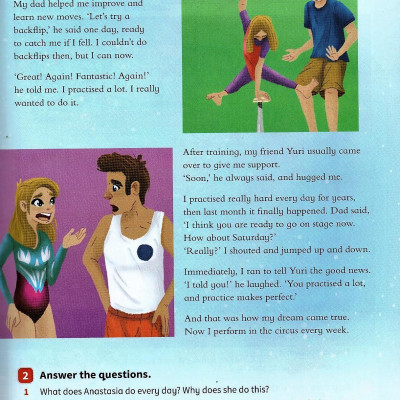 My dad helped me improve and learn new moves. 'Let's try a backflip,' he said one day, ready to catch me if I fell. I couldn't do backflips then, but I can now.

'Great! Again! Fantastic! Again!' he told me. I practised a lot. I really wanted to do it.

After training, my friend Yuri usually came over to give me support.
'Soon,' he always said, and hugged me.

I practised really hard every day for years, then last month it finally happened. Dad said, 'I think you are ready to go on stage now. How about Saturday?'
'Really?' I shouted and jumped up and down.

Immediately, I ran to tell Yuri the good news. 'I told you!' he laughed. 'You practised a lot, and practice makes perfect.'

And that was how my dream came true. Now I perform in the circus every week.

2 Answer the questions.

1 What does Anastasia do every day? Why does she do this?